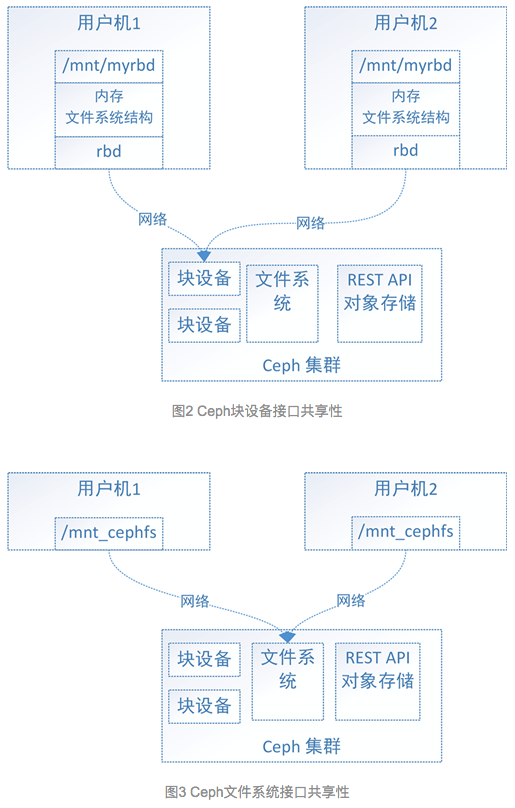 用户机1

/mnt/myrbd

内存
文件系统结构

rbd

用户机2

/mnt/myrbd

内存
文件系统结构

rbd

网络

网络

块设备

块设备

文件系统

REST API
对象存储

Ceph 集群

图2 Ceph块设备接口共享性

用户机1

/mnt_cephfs

用户机2

/mnt_cephfs

网络

网络

块设备

块设备

文件系统

REST API
对象存储

Ceph 集群

图3 Ceph文件系统接口共享性